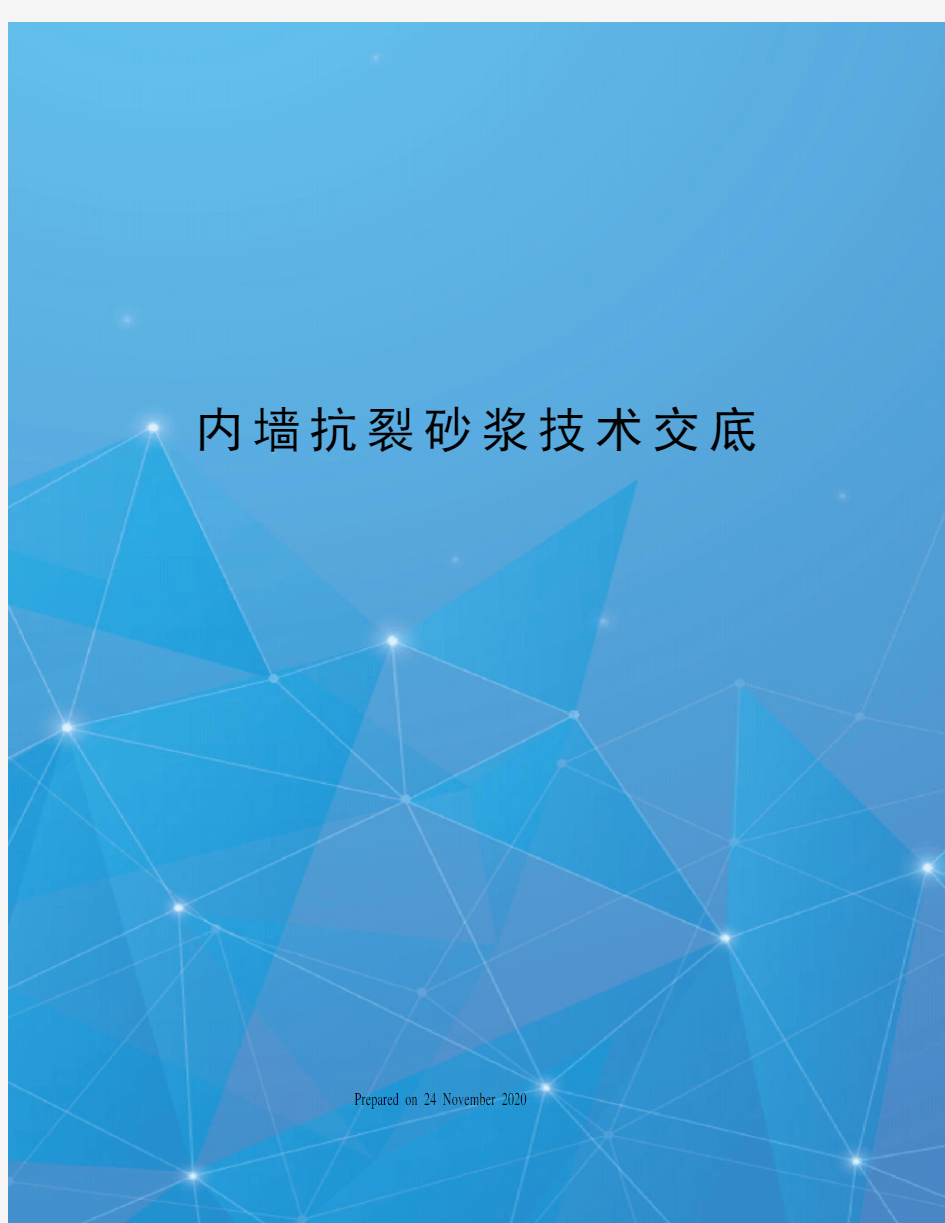 内墙抗裂砂浆技术交底

Prepared on 24 November 2020